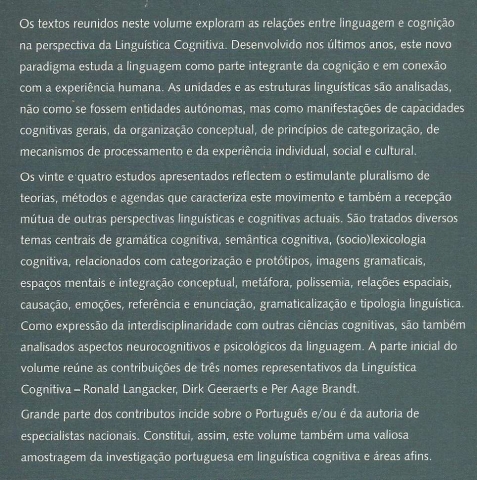 Os textos reunidos neste volume exploram as relações entre linguagem e cognição na perspectiva da Linguística Cognitiva. Desenvolvido nos últimos anos, este novo paradigma estuda a linguagem como parte integrante da cognição e em conexão com a experiência humana. As unidades e as estruturas linguísticas são analisadas, não como se fossem entidades autónomas, mas como manifestações de capacidades cognitivas gerais, da organização conceptual, de princípios de categorização, de mecanismos de processamento e da experiência individual, social e cultural.

Os vinte e quatro estudos apresentados reflectem o estimulante pluralismo de teorias, métodos e agendas que caracteriza este movimento e também a recepção mútua de outras perspectivas linguísticas e cognitivas actuais. São tratados diversos temas centrais de gramática cognitiva, semântica cognitiva, (socio)lexicologia cognitiva, relacionados com categorização e protótipos, imagens gramaticais, espaços mentais e integração conceptual, metáfora, polissemia, relações espaciais, causação, emoções, referência e enunciação, gramaticalização e tipologia linguística. Como expressão da interdisciplinaridade com outras ciências cognitivas, são também analisados aspectos neurocognitivos e psicológicos da linguagem. A parte inicial do volume reúne as contribuições de três nomes representativos da Linguística Cognitiva – Ronald Langacker, Dirk Geeraerts e Per Aage Brandt.

Grande parte dos contributos incide sobre o Português e/ou é da autoria de especialistas nacionais. Constitui, assim, este volume também uma valiosa amostragem da investigação portuguesa em linguística cognitiva e áreas afins.